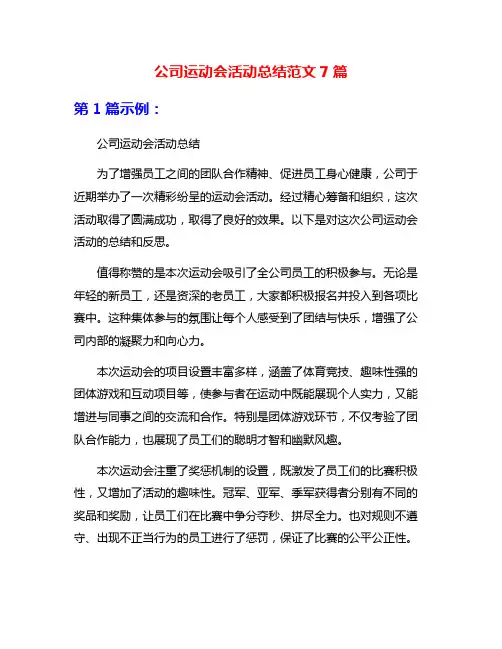 公司运动会活动总结范文 7 篇

第 1 篇示例：

公司运动会活动总结

为了增强员工之间的团队合作精神、促进员工身心健康，公司于近期举办了一次精彩纷呈的运动会活动。经过精心筹备和组织，这次活动取得了圆满成功，取得了良好的效果。以下是对这次公司运动会活动的总结和反思。

值得称赞的是本次运动会吸引了全公司员工的积极参与。无论是年轻的新员工，还是资深的老员工，大家都积极报名并投入到各项比赛中。这种集体参与的氛围让每个人感受到了团结与快乐，增强了公司内部的凝聚力和向心力。

本次运动会的项目设置丰富多样，涵盖了体育竞技、趣味性强的团体游戏和互动项目等，使参与者在运动中既能展现个人实力，又能增进与同事之间的交流和合作。特别是团体游戏环节，不仅考验了团队合作能力，也展现了员工们的聪明才智和幽默风趣。

本次运动会注重了奖惩机制的设置，既激发了员工们的比赛积极性，又增加了活动的趣味性。冠军、亚军、季军获得者分别有不同的奖品和奖励，让员工们在比赛中争分夺秒、拼尽全力。也对规则不遵守、出现不正当行为的员工进行了惩罚，保证了比赛的公平公正性。